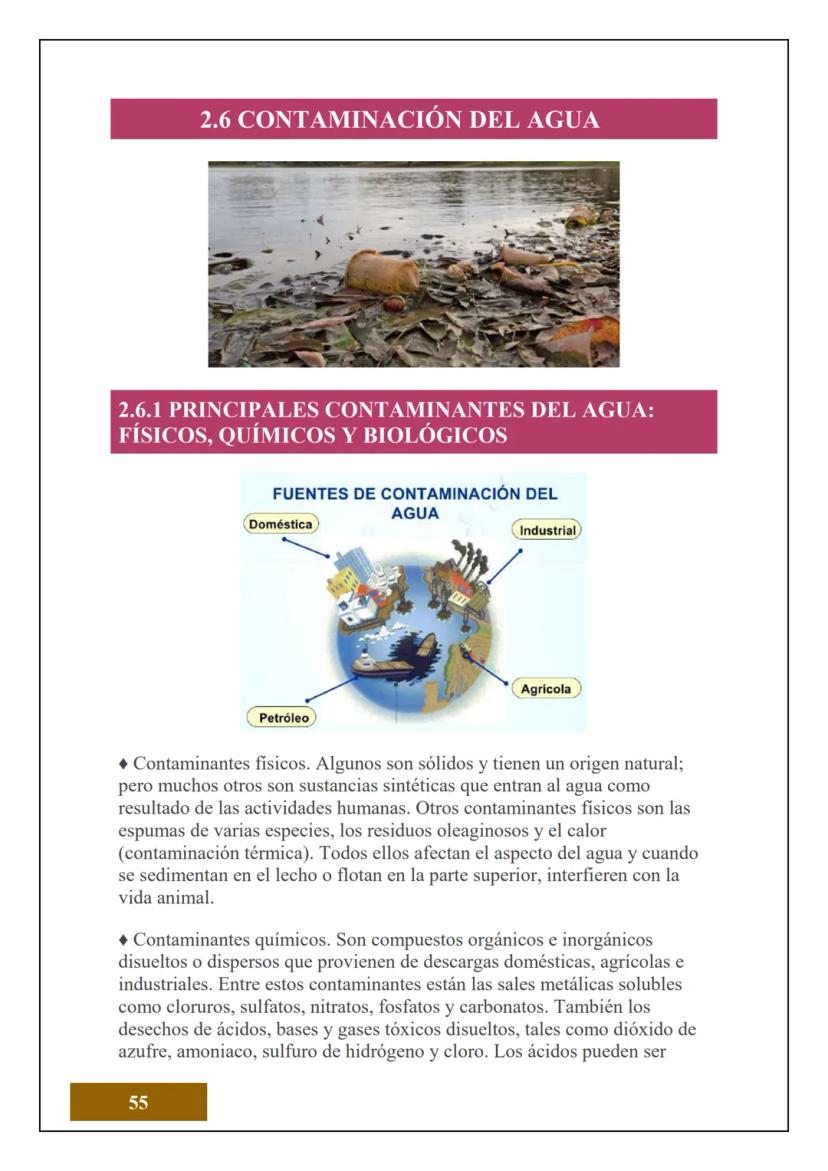 2.6 CONTAMINACIÓN DEL AGUA

2.6.1 PRINCIPALES CONTAMINANTES DEL AGUA: FÍSICOS, QUÍMICOS Y BIOLÓGICOS

FUENTES DE CONTAMINACIÓN DEL AGUA

Doméstica

Industrial

Agrícola

Petróleo

♦ Contaminantes físicos. Algunos son sólidos y tienen un origen natural; pero muchos otros son sustancias sintéticas que entran al agua como resultado de las actividades humanas. Otros contaminantes físicos son las espumas de varias especies, los residuos oleaginosos y el calor (contaminación térmica). Todos ellos afectan el aspecto del agua y cuando se sedimentan en el lecho o flotan en la parte superior, interfieren con la vida animal.

♦ Contaminantes químicos. Son compuestos orgánicos e inorgánicos disueltos o dispersos que provienen de descargas domésticas, agrícolas e industriales. Entre estos contaminantes están las sales metálicas solubles como cloruros, sulfatos, nitratos, fosfatos y carbonatos. También los desechos de ácidos, bases y gases tóxicos disueltos, tales como dióxido de azufre, amoniaco, sulfuro de hidrógeno y cloro. Los ácidos pueden ser

55